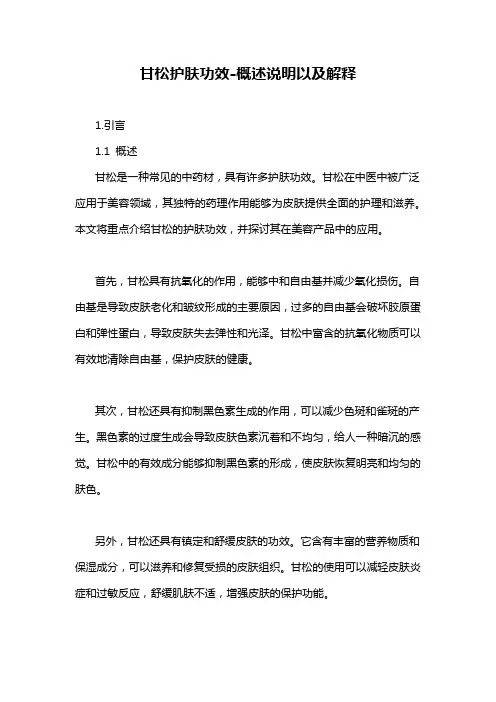 甘松护肤功效-概述说明以及解释

1.引言

1.1 概述

甘松是一种常见的中药材，具有许多护肤功效。甘松在中医中被广泛应用于美容领域，其独特的药理作用能够为皮肤提供全面的护理和滋养。本文将重点介绍甘松的护肤功效，并探讨其在美容产品中的应用。

首先，甘松具有抗氧化的作用，能够中和自由基并减少氧化损伤。自由基是导致皮肤老化和皱纹形成的主要原因，过多的自由基会破坏胶原蛋白和弹性蛋白，导致皮肤失去弹性和光泽。甘松中富含的抗氧化物质可以有效地清除自由基，保护皮肤的健康。

其次，甘松还具有抑制黑色素生成的作用，可以减少色斑和雀斑的产生。黑色素的过度生成会导致皮肤色素沉着和不均匀，给人一种暗沉的感觉。甘松中的有效成分能够抑制黑色素的形成，使皮肤恢复明亮和均匀的肤色。

另外，甘松还具有镇定和舒缓皮肤的功效。它含有丰富的营养物质和保湿成分，可以滋养和修复受损的皮肤组织。甘松的使用可以减轻皮肤炎症和过敏反应，舒缓肌肤不适，增强皮肤的保护功能。